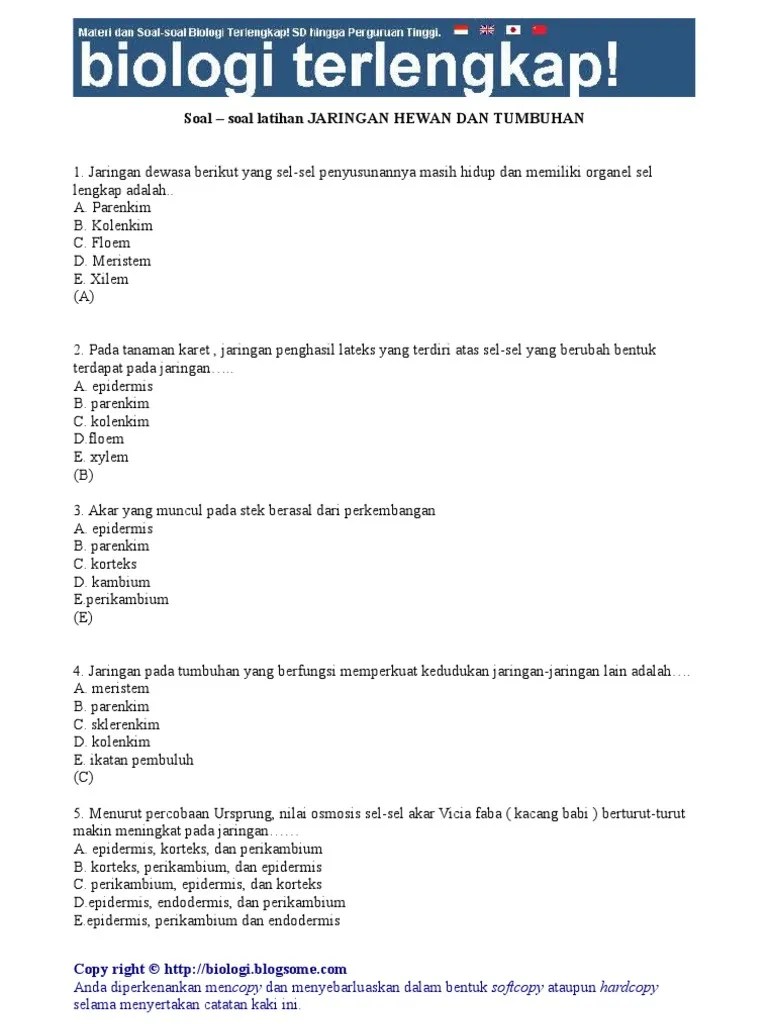 Materi dan Soal-soal Biologi Terlengkap! SD hingga Perguruan Tinggi.

biologi terlengkap!

Soal – soal latihan JARINGAN HEWAN DAN TUMBUHAN

1. Jaringan dewasa berikut yang sel-sel penyusunannya masih hidup dan memiliki organel sel lengkap adalah..
A. Parenkim
B. Kolenkim
C. Floem
D. Meristem
E. Xilem
(A)

2. Pada tanaman karet , jaringan penghasil lateks yang terdiri atas sel-sel yang berubah bentuk terdapat pada jaringan…..
A. epidermis
B. parenkim
C. kolenkim
D.floem
E. xylem
(B)

3. Akar yang muncul pada stek berasal dari perkembangan
A. epidermis
B. parenkim
C. korteks
D. kambium
E.perikambium
(E)

4. Jaringan pada tumbuhan yang berfungsi memperkuat kedudukan jaringan-jaringan lain adalah….
A. meristem
B. parenkim
C. sklerenkim
D. kolenkim
E. ikatan pembuluh
(C)

5. Menurut percobaan Ursprung, nilai osmosis sel-sel akar Vicia faba ( kacang babi ) berturut-turut makin meningkat pada jaringan……
A. epidermis, korteks, dan perikambium
B. korteks, perikambium, dan epidermis
C. perikambium, epidermis, dan korteks
D.epidermis, endodermis, dan perikambium
E.epidermis, perikambium dan endodermis

Copy right © http://biologi.blogsome.com
Anda diperkenankan mencopy dan menyebarluaskan dalam bentuk softcopy ataupun hardcopy selama menyertakan catatan kaki ini.